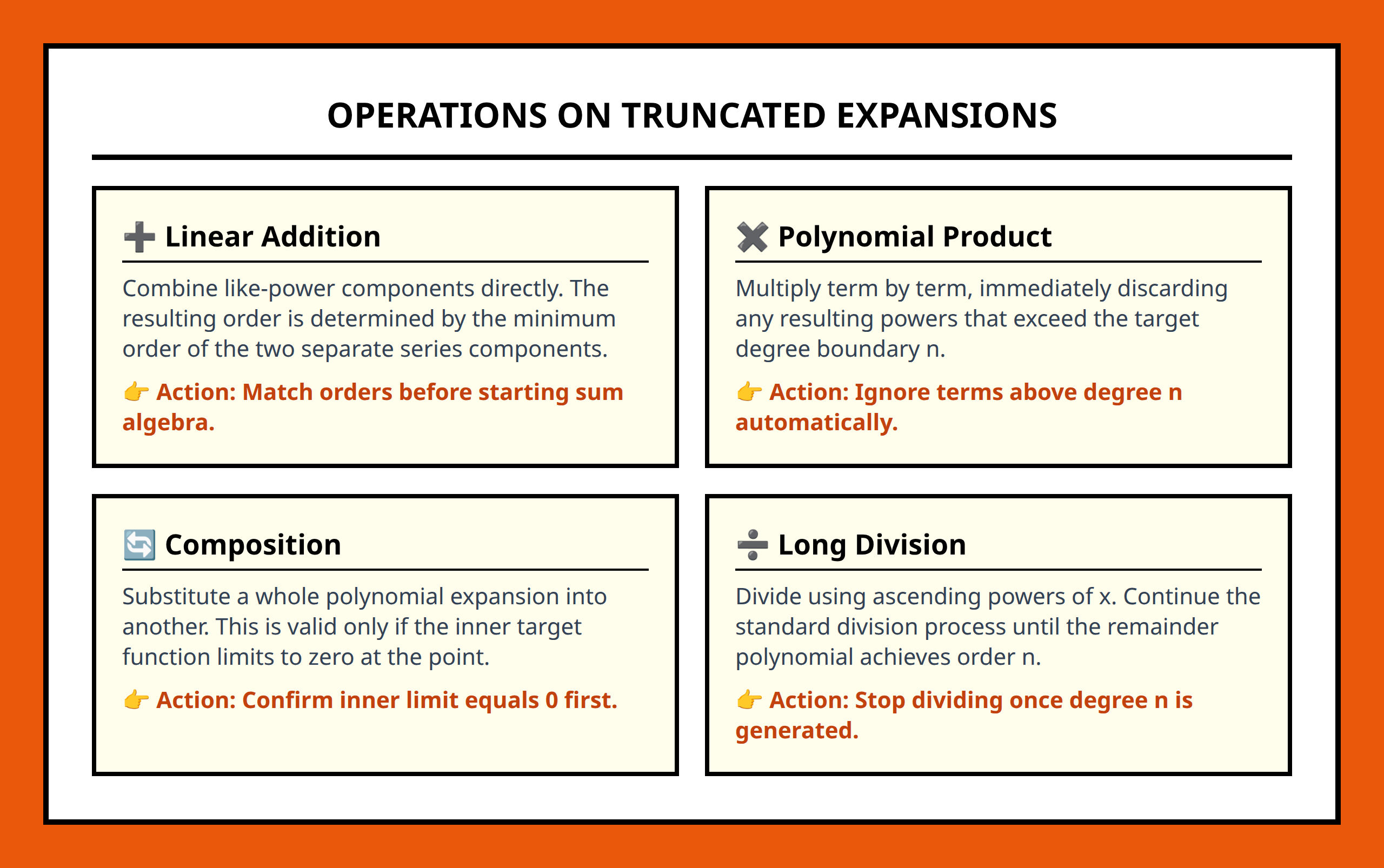 OPERATIONS ON TRUNCATED EXPANSIONS

➕ Linear Addition

Combine like-power components directly. The resulting order is determined by the minimum order of the two separate series components.

👉 Action: Match orders before starting sum algebra.

✖️ Polynomial Product

Multiply term by term, immediately discarding any resulting powers that exceed the target degree boundary n.

👉 Action: Ignore terms above degree n automatically.

🔄 Composition

Substitute a whole polynomial expansion into another. This is valid only if the inner target function limits to zero at the point.

👉 Action: Confirm inner limit equals 0 first.

➗ Long Division

Divide using ascending powers of x. Continue the standard division process until the remainder polynomial achieves order n.

👉 Action: Stop dividing once degree n is generated.